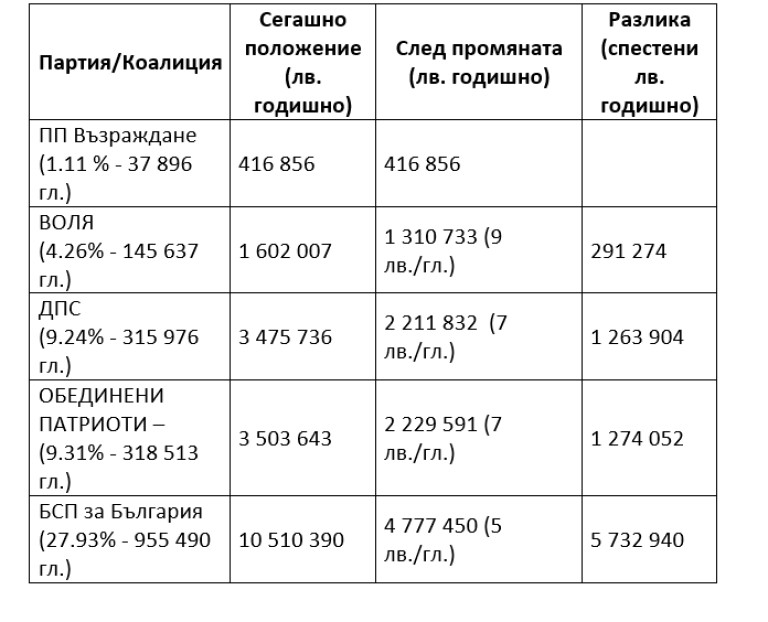 | Партия/Коалиция | Сегашно положение (лв. годишно) | След промяната (лв. годишно) | Разлика (спестени лв. годишно) |
|---|---|---|---|
| ПП Възраждане (1.11 % - 37 896 гл.) | 416 856 | 416 856 | |
| ВОЛЯ (4.26% - 145 637 гл.) | 1 602 007 | 1 310 733 (9 лв./гл.) | 291 274 |
| ДПС (9.24% - 315 976 гл.) | 3 475 736 | 2 211 832 (7 лв./гл.) | 1 263 904 |
| ОБЕДИНЕНИ ПАТРИОТИ – (9.31% - 318 513 гл.) | 3 503 643 | 2 229 591 (7 лв./гл.) | 1 274 052 |
| БСП за България (27.93% - 955 490 гл.) | 10 510 390 | 4 777 450 (5 лв./гл.) | 5 732 940 |